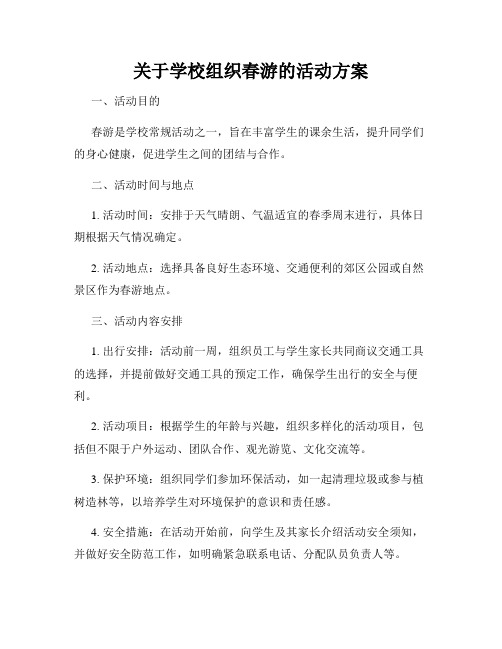 关于学校组织春游的活动方案

一、活动目的

春游是学校常规活动之一，旨在丰富学生的课余生活，提升同学们的身心健康，促进学生之间的团结与合作。

二、活动时间与地点

1. 活动时间：安排于天气晴朗、气温适宜的春季周末进行，具体日期根据天气情况确定。

2. 活动地点：选择具备良好生态环境、交通便利的郊区公园或自然景区作为春游地点。

三、活动内容安排

1. 出行安排：活动前一周，组织员工与学生家长共同商议交通工具的选择，并提前做好交通工具的预定工作，确保学生出行的安全与便利。

2. 活动项目：根据学生的年龄与兴趣，组织多样化的活动项目，包括但不限于户外运动、团队合作、观光游览、文化交流等。

3. 保护环境：组织同学们参加环保活动，如一起清理垃圾或参与植树造林等，以培养学生对环境保护的意识和责任感。

4. 安全措施：在活动开始前，向学生及其家长介绍活动安全须知，并做好安全防范工作，如明确紧急联系电话、分配队员负责人等。